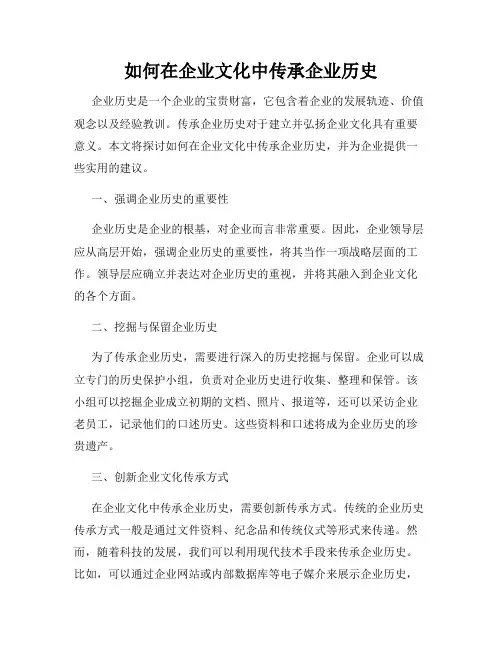 如何在企业文化中传承企业历史

企业历史是一个企业的宝贵财富，它包含着企业的发展轨迹、价值观念以及经验教训。传承企业历史对于建立并弘扬企业文化具有重要意义。本文将探讨如何在企业文化中传承企业历史，并为企业提供一些实用的建议。

一、强调企业历史的重要性

企业历史是企业的根基，对企业而言非常重要。因此，企业领导层应从高层开始，强调企业历史的重要性，将其当作一项战略层面的工作。领导层应确立并表达对企业历史的重视，并将其融入到企业文化的各个方面。

二、挖掘与保留企业历史

为了传承企业历史，需要进行深入的历史挖掘与保留。企业可以成立专门的历史保护小组，负责对企业历史进行收集、整理和保管。该小组可以挖掘企业成立初期的文档、照片、报道等，还可以采访企业老员工，记录他们的口述历史。这些资料和口述将成为企业历史的珍贵遗产。

三、创新企业文化传承方式

在企业文化中传承企业历史，需要创新传承方式。传统的企业历史传承方式一般是通过文件资料、纪念品和传统仪式等形式来传递。然而，随着科技的发展，我们可以利用现代技术手段来传承企业历史。比如，可以通过企业网站或内部数据库等电子媒介来展示企业历史，